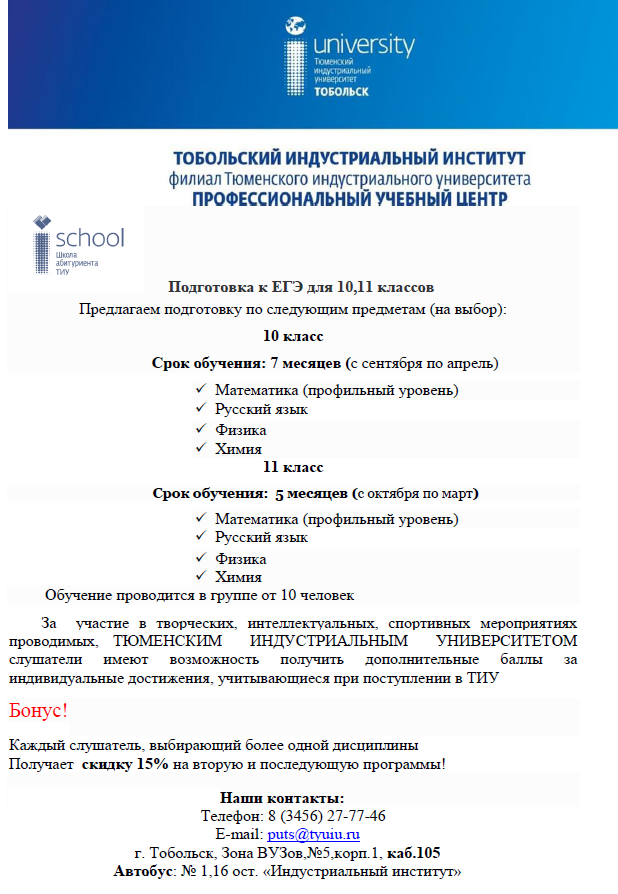 university
Тюменский индустриальный университет
ТОБОЛЬСК

ТОБОЛЬСКИЙ ИНДУСТРИАЛЬНЫЙ ИНСТИТУТ
филиал Тюменского индустриального университета
ПРОФЕССИОНАЛЬНЫЙ УЧЕБНЫЙ ЦЕНТР

school
Школа абитуриента ТИУ

Подготовка к ЕГЭ для 10,11 классов
Предлагаем подготовку по следующим предметам (на выбор):

10 класс

Срок обучения: 7 месяцев (с сентября по апрель)

✓ Математика (профильный уровень)
✓ Русский язык
✓ Физика
✓ Химия

11 класс

Срок обучения: 5 месяцев (с октября по март)

✓ Математика (профильный уровень)
✓ Русский язык
✓ Физика
✓ Химия

Обучение проводится в группе от 10 человек

За участие в творческих, интеллектуальных, спортивных мероприятиях проводимых, ТЮМЕНСКИМ ИНДУСТРИАЛЬНЫМ УНИВЕРСИТЕТОМ слушатели имеют возможность получить дополнительные баллы за индивидуальные достижения, учитывающиеся при поступлении в ТИУ

Бонус!

Каждый слушатель, выбирающий более одной дисциплины
Получает скидку 15% на вторую и последующую программы!

Наши контакты:
Телефон: 8 (3456) 27-77-46
E-mail: puts@tyuiu.ru
г. Тобольск, Зона ВУЗов,№5,корп.1, каб.105
Автобус: № 1,16 ост. «Индустриальный институт»